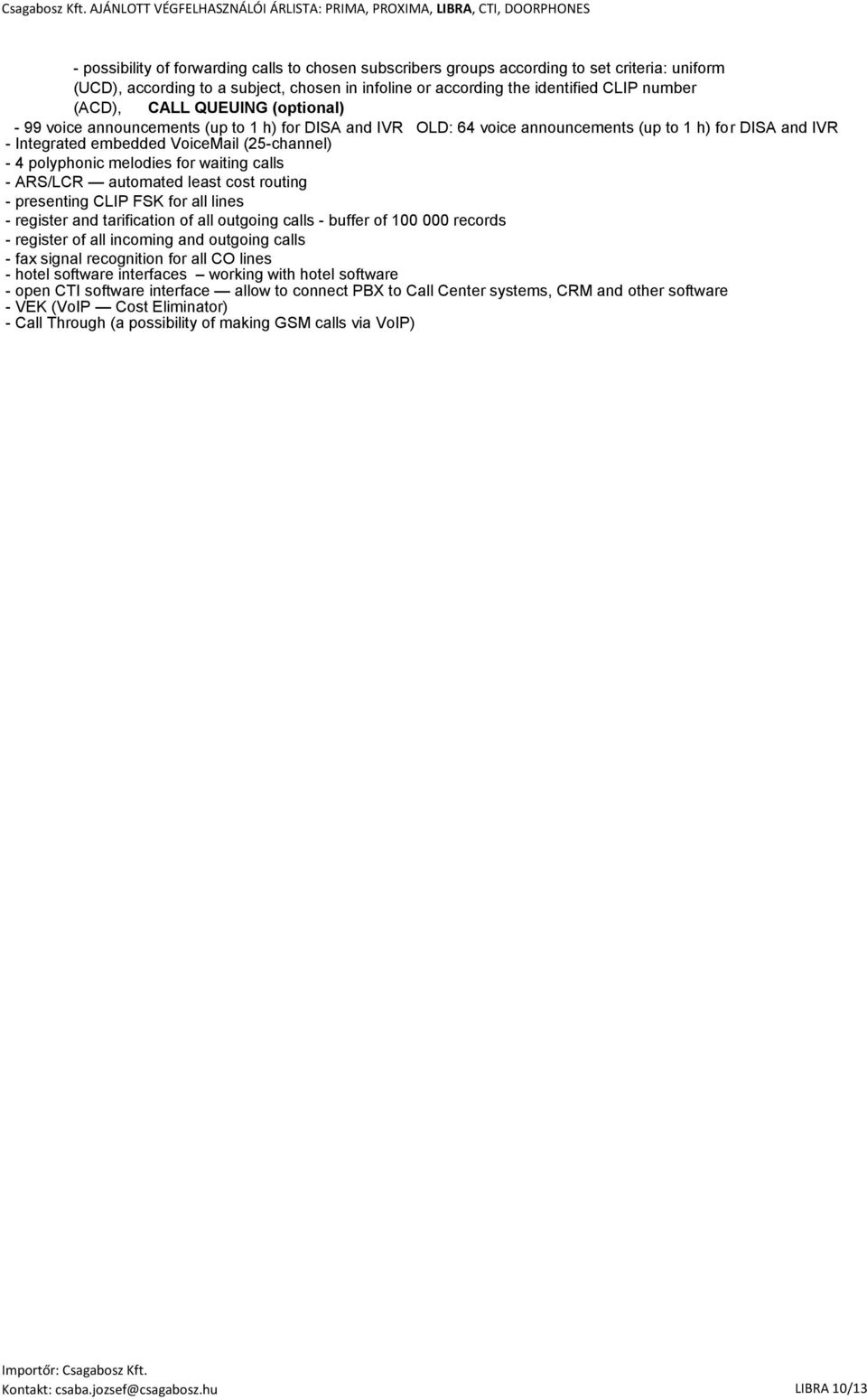 Csagabosz Kft. AJÁNLOTT VÉGFELHASZNÁLÓI ÁRLISTA: PRIMA, PROXIMA, LIBRA, CTI, DOORPHONES

- possibility of forwarding calls to chosen subscribers groups according to set criteria: uniform (UCD), according to a subject, chosen in infoline or according the identified CLIP number (ACD), CALL QUEUING (optional)
- 99 voice announcements (up to 1 h) for DISA and IVR OLD: 64 voice announcements (up to 1 h) for DISA and IVR
- Integrated embedded VoiceMail (25-channel)
- 4 polyphonic melodies for waiting calls
- ARS/LCR — automated least cost routing
- presenting CLIP FSK for all lines
- register and tarification of all outgoing calls - buffer of 100 000 records
- register of all incoming and outgoing calls
- fax signal recognition for all CO lines
- hotel software interfaces – working with hotel software
- open CTI software interface — allow to connect PBX to Call Center systems, CRM and other software
- VEK (VoIP — Cost Eliminator)
- Call Through (a possibility of making GSM calls via VoIP)

Importőr: Csagabosz Kft.
Kontakt: csaba.jozsef@csagabosz.hu
LIBRA 10/13